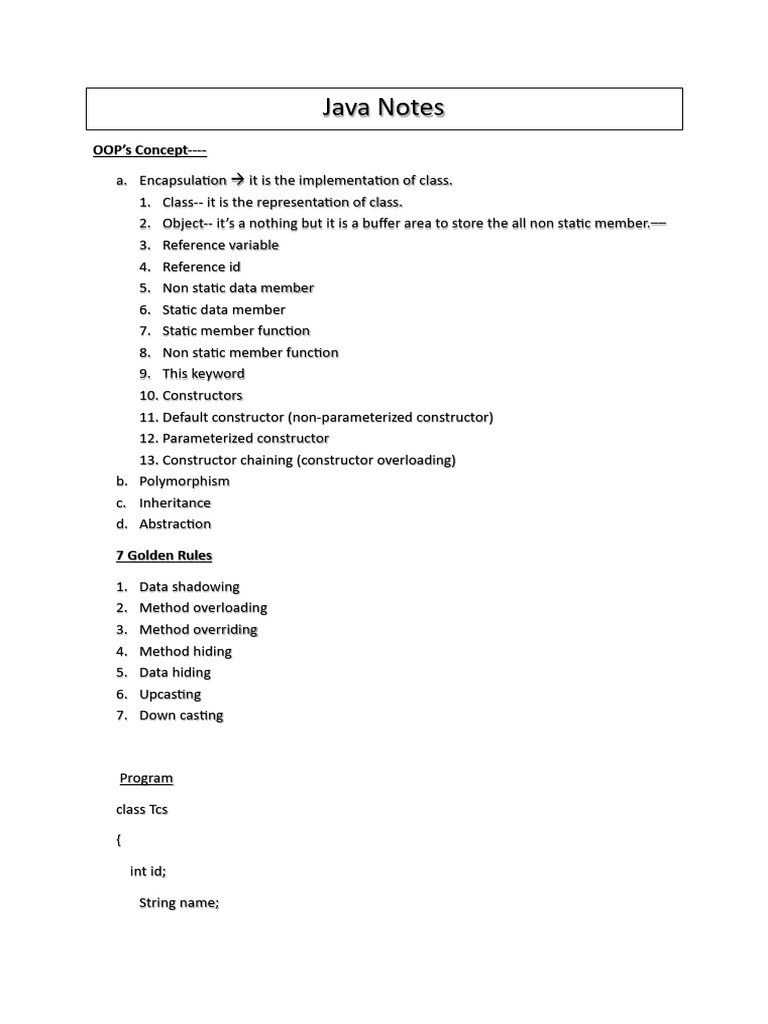 Java Notes

OOP's Concept----

a. Encapsulation → it is the implementation of class.
1. Class-- it is the representation of class.
2. Object-- it's a nothing but it is a buffer area to store the all non static member.—
3. Reference variable
4. Reference id
5. Non static data member
6. Static data member
7. Static member function
8. Non static member function
9. This keyword
10. Constructors
11. Default constructor (non-parameterized constructor)
12. Parameterized constructor
13. Constructor chaining (constructor overloading)
b. Polymorphism
c. Inheritance
d. Abstraction

7 Golden Rules

1. Data shadowing
2. Method overloading
3. Method overriding
4. Method hiding
5. Data hiding
6. Upcasting
7. Down casting

Program

class Tcs

{

int id;

String name;